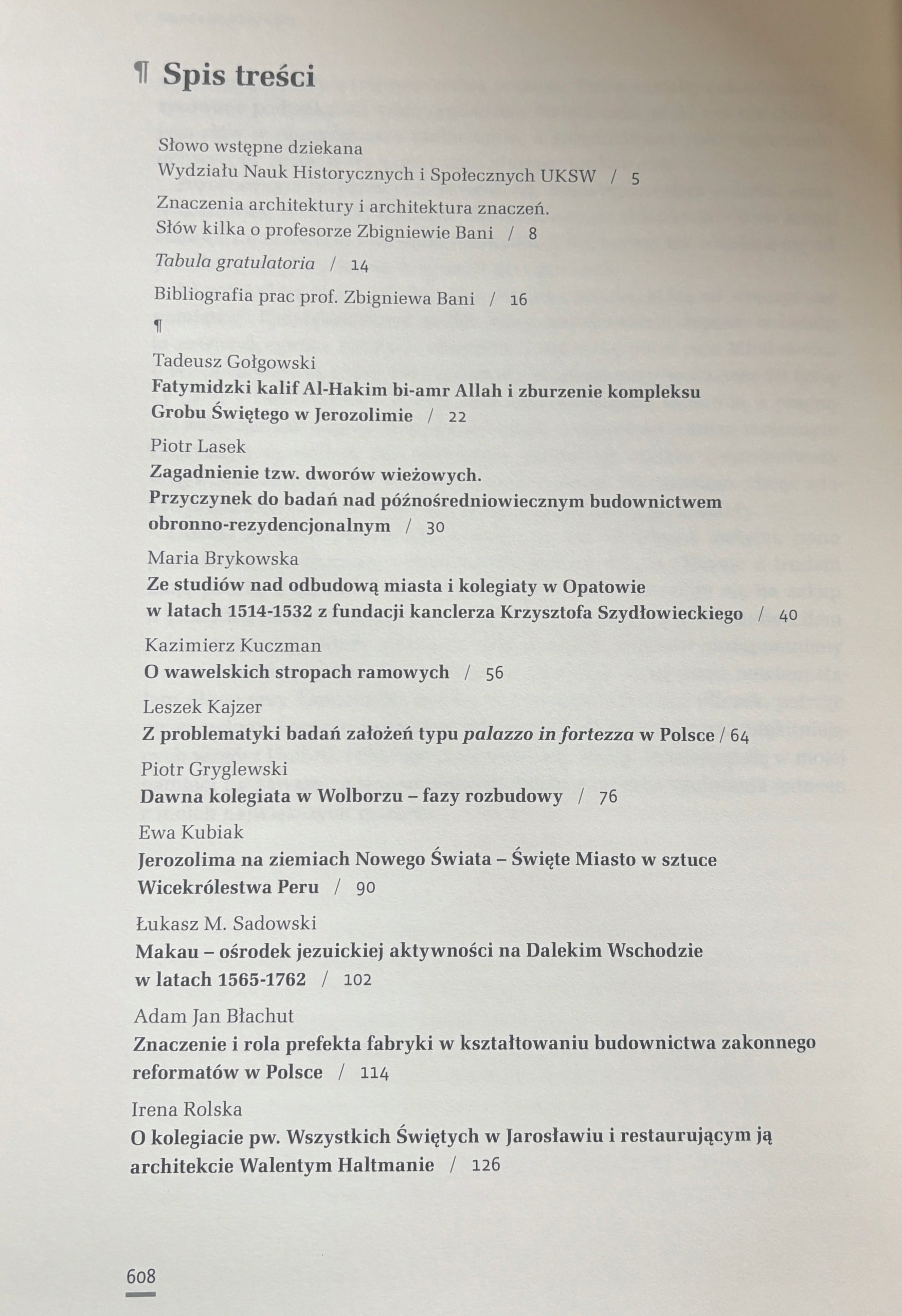 ¶ Spis treści

Słowo wstępne dziekana
Wydziału Nauk Historycznych i Społecznych UKSW / 5

Znaczenia architektury i architektura znaczeń.
Słów kilka o profesorze Zbigniewie Bani / 8

Tabula gratulatoria / 14

Bibliografia prac prof. Zbigniewa Bani / 16

¶

Tadeusz Gołgowski
Fatymidzki kalif Al-Hakim bi-amr Allah i zburzenie kompleksu Grobu Świętego w Jerozolimie / 22

Piotr Lasek
Zagadnienie tzw. dworów wieżowych.
Przyczynek do badań nad późnośredniowiecznym budownictwem obronno-rezydencjonalnym / 30

Maria Brykowska
Ze studiów nad odbudową miasta i kolegiaty w Opatowie w latach 1514-1532 z fundacji kanclerza Krzysztofa Szydłowieckiego / 40

Kazimierz Kuczman
O wawelskich stropach ramowych / 56

Leszek Kajzer
Z problematyki badań założeń typu palazzo in fortezza w Polsce / 64

Piotr Gryglewski
Dawna kolegiata w Wolborzu – fazy rozbudowy / 76

Ewa Kubiak
Jerozolima na ziemiach Nowego Świata – Święte Miasto w sztuce Wicekrólestwa Peru / 90

Łukasz M. Sadowski
Makau – ośrodek jezuickiej aktywności na Dalekim Wschodzie w latach 1565-1762 / 102

Adam Jan Błachut
Znaczenie i rola prefekta fabryki w kształtowaniu budownictwa zakonnego reformatów w Polsce / 114

Irena Rolska
O kolegiacie pw. Wszystkich Świętych w Jarosławiu i restaurującym ją architekcie Walentym Haltmanie / 126

608